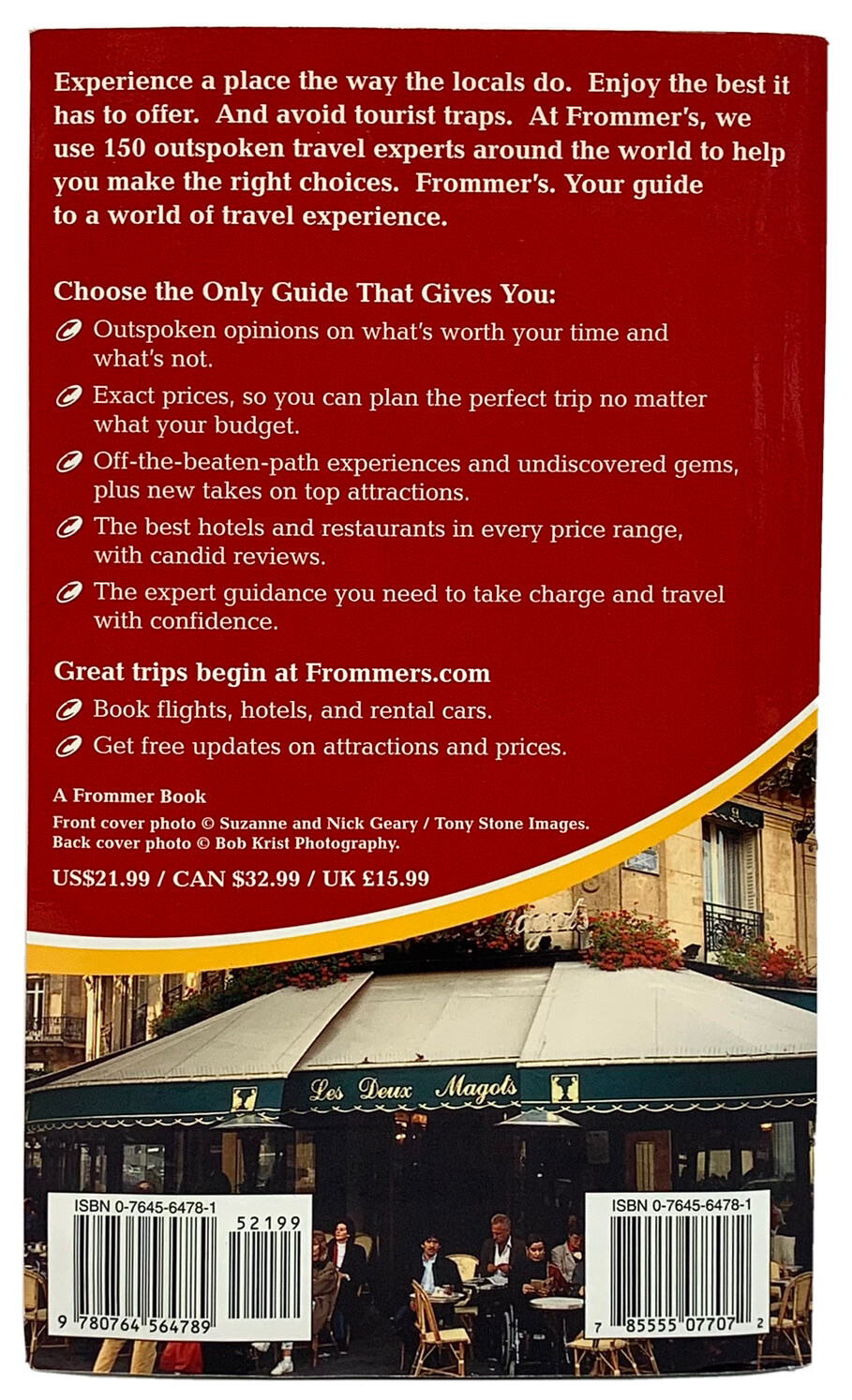 Experience a place the way the locals do. Enjoy the best it has to offer. And avoid tourist traps. At Frommer's, we use 150 outspoken travel experts around the world to help you make the right choices. Frommer's. Your guide to a world of travel experience.

Choose the Only Guide That Gives You:

Outspoken opinions on what's worth your time and what's not.

Exact prices, so you can plan the perfect trip no matter what your budget.

Off-the-beaten-path experiences and undiscovered gems, plus new takes on top attractions.

The best hotels and restaurants in every price range, with candid reviews.

The expert guidance you need to take charge and travel with confidence.

Great trips begin at Frommers.com

Book flights, hotels, and rental cars.

Get free updates on attractions and prices.

A Frommer Book

Front cover photo © Suzanne and Nick Geary / Tony Stone Images.
Back cover photo © Bob Krist Photography.

US$21.99 / CAN $32.99 / UK £15.99

Les Deux Magots

ISBN 0-7645-6478-1
52199
9 780764 564789

ISBN 0-7645-6478-1
7 85555 07707 2